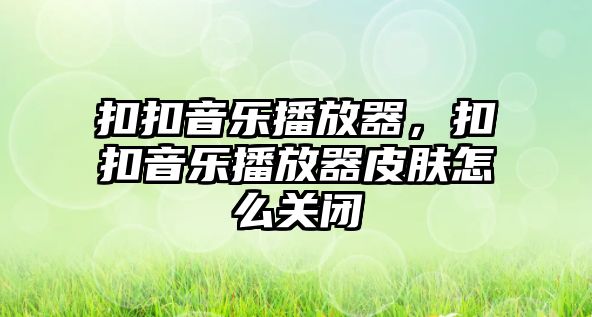 扣扣音乐播放器，扣扣音乐播放器皮肤怎么关闭